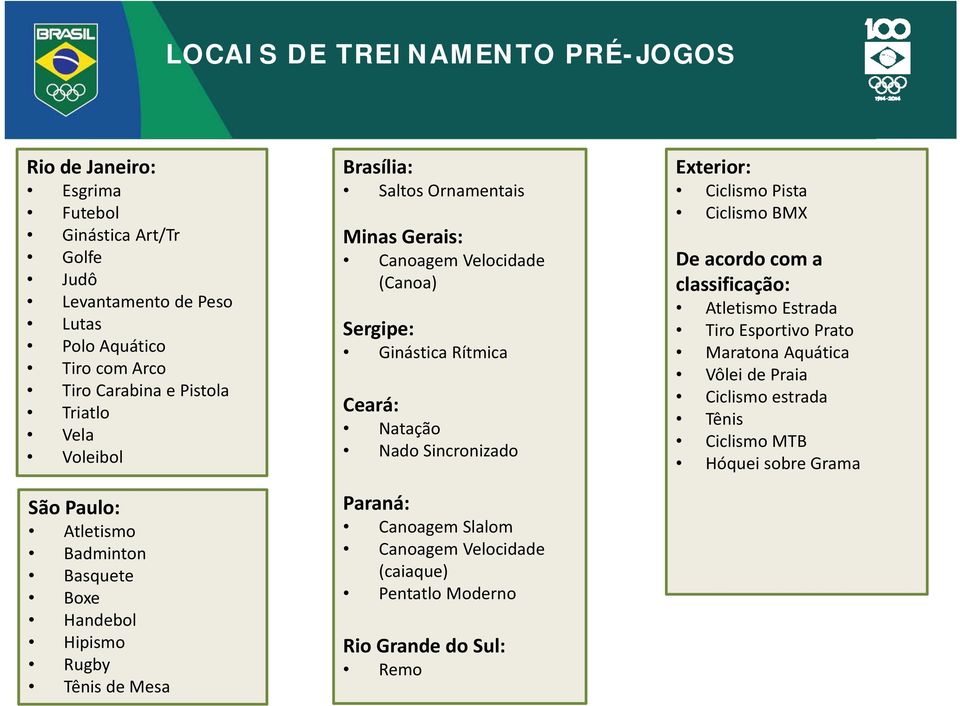 BRASIL

LOCAIS DE TREINAMENTO PRÉ-JOGOS

100

1914-2014

Rio de Janeiro:
• Esgrima
• Futebol
• Ginástica Art/Tr
• Golfe
• Judô
• Levantamento de Peso
• Lutas
• Polo Aquático
• Tiro com Arco
• Tiro Carabina e Pistola
• Triatlo
• Vela
• Voleibol

São Paulo:
• Atletismo
• Badminton
• Basquete
• Boxe
• Handebol
• Hipismo
• Rugby
• Tênis de Mesa

Brasília:
• Saltos Ornamentais

Minas Gerais:
• Canoagem Velocidade (Canoa)

Sergipe:
• Ginástica Rítmica

Ceará:
• Natação
• Nado Sincronizado

Paraná:
• Canoagem Slalom
• Canoagem Velocidade (caiaque)
• Pentatlo Moderno

Rio Grande do Sul:
• Remo

Exterior:
• Ciclismo Pista
• Ciclismo BMX

De acordo com a classificação:
• Atletismo Estrada
• Tiro Esportivo Prato
• Maratona Aquática
• Vôlei de Praia
• Ciclismo estrada
• Tênis
• Ciclismo MTB
• Hóquei sobre Grama